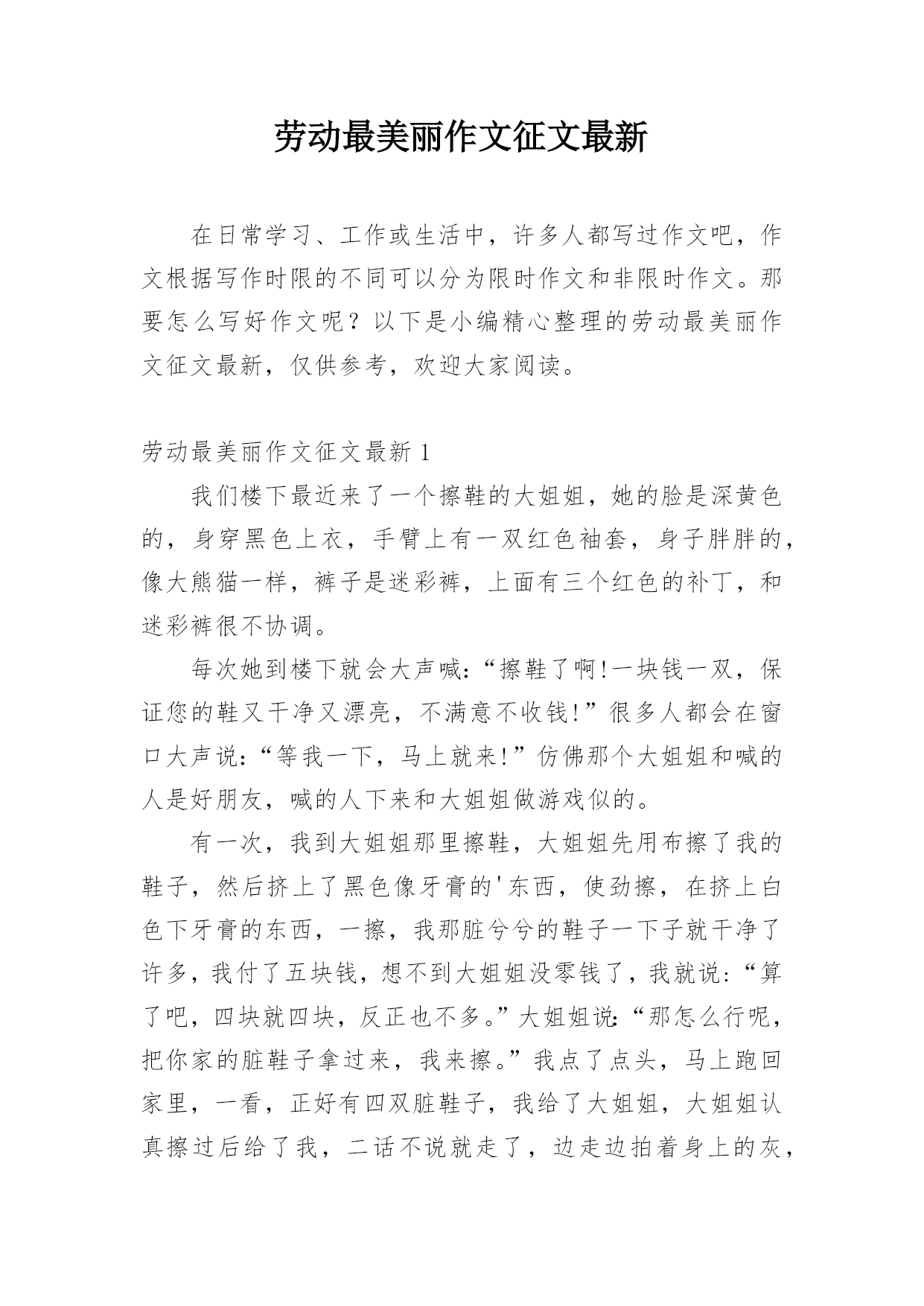 劳动最美丽作文征文最新

在日常学习、工作或生活中，许多人都写过作文吧，作文根据写作时限的不同可以分为限时作文和非限时作文。那要怎么写好作文呢？以下是小编精心整理的劳动最美丽作文征文最新，仅供参考，欢迎大家阅读。

劳动最美丽作文征文最新 1

我们楼下最近来了一个擦鞋的大姐姐，她的脸是深黄色的，身穿黑色上衣，手臂上有一双红色袖套，身子胖胖的，像大熊猫一样，裤子是迷彩裤，上面有三个红色的补丁，和迷彩裤很不协调。

每次她到楼下就会大声喊:“擦鞋了啊!一块钱一双，保证您的鞋又干净又漂亮，不满意不收钱!”很多人都会在窗口大声说:“等我一下，马上就来!”仿佛那个大姐姐和喊的人是好朋友，喊的人下来和大姐姐做游戏似的。

有一次，我到大姐姐那里擦鞋，大姐姐先用布擦了我的鞋子，然后挤上了黑色像牙膏的'东西，使劲擦，在挤上白色下牙膏的东西，一擦，我那脏兮兮的鞋子一下子就干净了许多，我付了五块钱，想不到大姐姐没零钱了，我就说:“算了吧，四块就四块，反正也不多。”大姐姐说:“那怎么行呢，把你家的脏鞋子拿过来，我来擦。”我点了点头，马上跑回家里，一看，正好有四双脏鞋子，我给了大姐姐，大姐姐认真擦过后给了我，二话不说就走了，边走边拍着身上的灰，